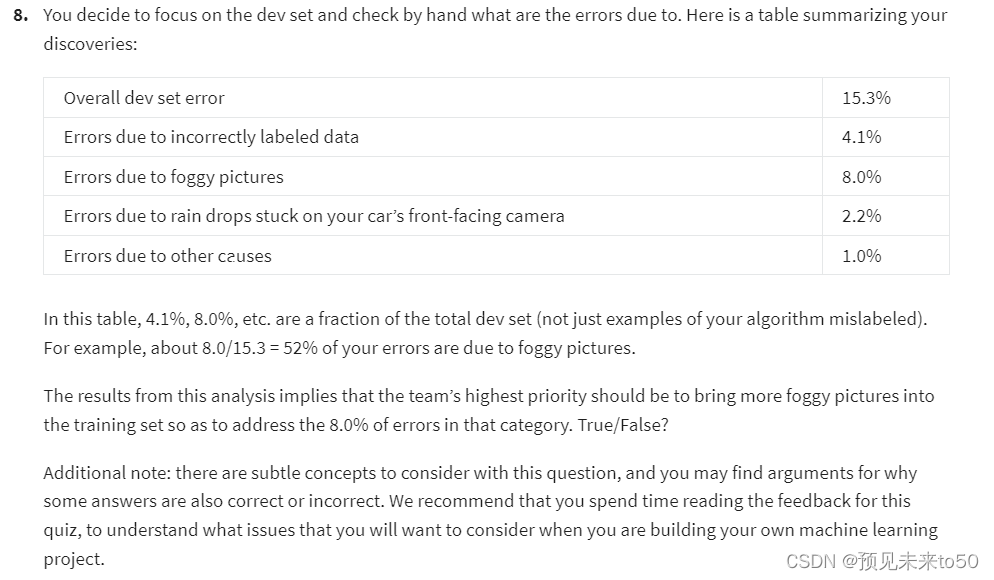 8. You decide to focus on the dev set and check by hand what are the errors due to. Here is a table summarizing your discoveries:

| Overall dev set error | 15.3% |
|---|---|
| Errors due to incorrectly labeled data | 4.1% |
| Errors due to foggy pictures | 8.0% |
| Errors due to rain drops stuck on your car's front-facing camera | 2.2% |
| Errors due to other causes | 1.0% |

In this table, 4.1%, 8.0%, etc. are a fraction of the total dev set (not just examples of your algorithm mislabeled). For example, about 8.0/15.3 = 52% of your errors are due to foggy pictures.

The results from this analysis implies that the team's highest priority should be to bring more foggy pictures into the training set so as to address the 8.0% of errors in that category. True/False?

Additional note: there are subtle concepts to consider with this question, and you may find arguments for why some answers are also correct or incorrect. We recommend that you spend time reading the feedback for this quiz, to understand what issues that you will want to consider when you are building your own machine learning project.

CSDN @预见未来to50